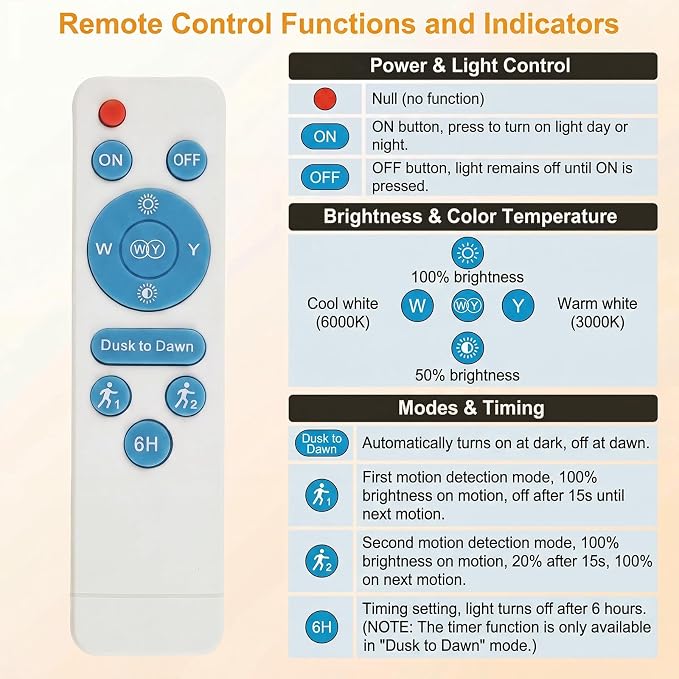 Remote Control Functions and Indicators

ON
OFF
W
WY
Y
Dusk to Dawn
1
2
6H

Power & Light Control

| | |
|---|---|
| | Null (no function) |
| ON | ON button, press to turn on light day or night. |
| OFF | OFF button, light remains off until ON is pressed. |

Brightness & Color Temperature

100% brightness

Cool white (6000K) W WY Y Warm white (3000K)

50% brightness

Modes & Timing

| | |
|---|---|
| Dusk to Dawn | Automatically turns on at dark, off at dawn. |
| 1 | First motion detection mode, 100% brightness on motion, off after 15s until next motion. |
| 2 | Second motion detection mode, 100% brightness on motion, 20% after 15s, 100% on next motion. |
| 6H | Timing setting, light turns off after 6 hours. (NOTE: The timer function is only available in "Dusk to Dawn" mode.) |